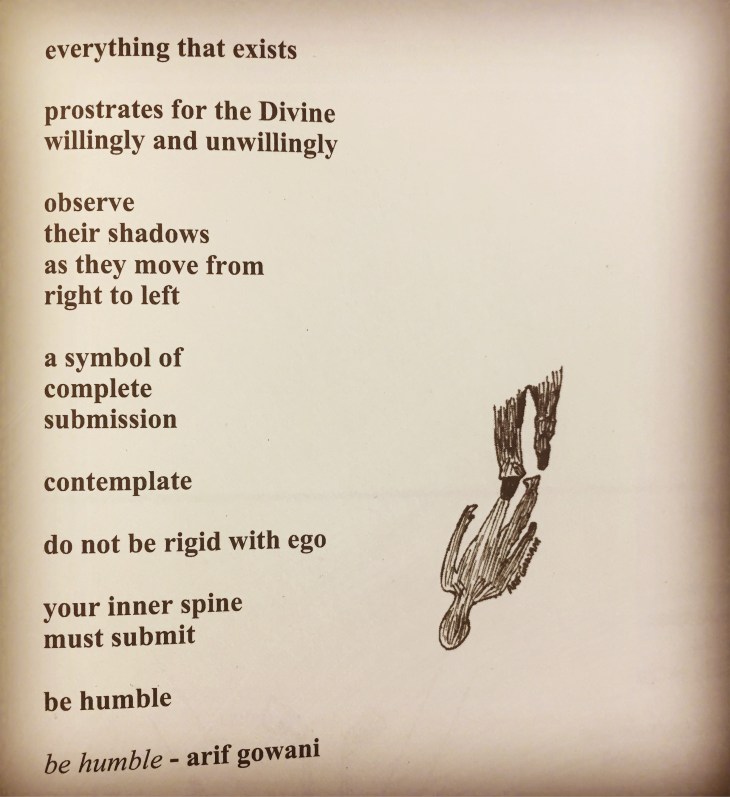 everything that exists

prostrates for the Divine
willingly and unwillingly

observe
their shadows
as they move from
right to left

a symbol of
complete
submission

contemplate

do not be rigid with ego

your inner spine
must submit

be humble

be humble - arif gowani